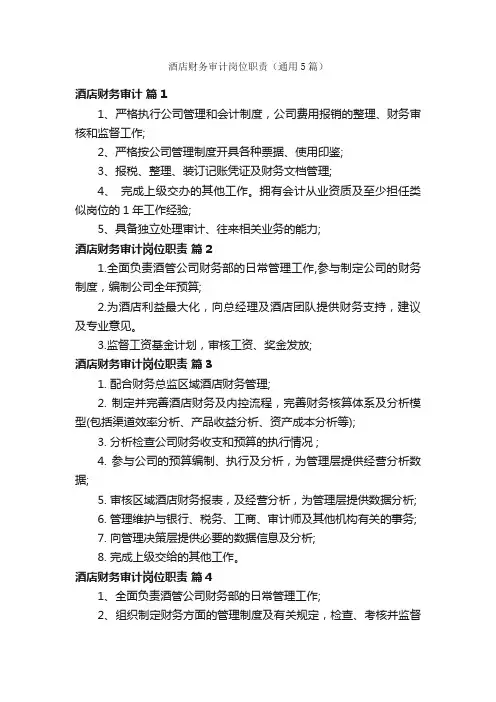 酒店财务审计岗位职责（通用5篇）

酒店财务审计 篇1

1、严格执行公司管理和会计制度，公司费用报销的整理、财务审核和监督工作;

2、严格按公司管理制度开具各种票据、使用印鉴;

3、报税、整理、装订记账凭证及财务文档管理;

4、 完成上级交办的其他工作。拥有会计从业资质及至少担任类似岗位的1年工作经验;

5、具备独立处理审计、往来相关业务的能力;

酒店财务审计岗位职责 篇2

1.全面负责酒管公司财务部的日常管理工作,参与制定公司的财务制度，编制公司全年预算;

2.为酒店利益最大化，向总经理及酒店团队提供财务支持，建议及专业意见。

3.监督工资基金计划，审核工资、奖金发放;

酒店财务审计岗位职责 篇3

1. 配合财务总监区域酒店财务管理;

2. 制定并完善酒店财务及内控流程，完善财务核算体系及分析模型(包括渠道效率分析、产品收益分析、资产成本分析等);

3. 分析检查公司财务收支和预算的执行情况；

4. 参与公司的预算编制、执行及分析，为管理层提供经营分析数据;

5. 审核区域酒店财务报表，及经营分析，为管理层提供数据分析;

6. 管理维护与银行、税务、工商、审计师及其他机构有关的事务;

7. 向管理决策层提供必要的数据信息及分析;

8. 完成上级交给的其他工作。

酒店财务审计岗位职责 篇4

1、全面负责酒管公司财务部的日常管理工作;

2、组织制定财务方面的管理制度及有关规定，检查、考核并监督